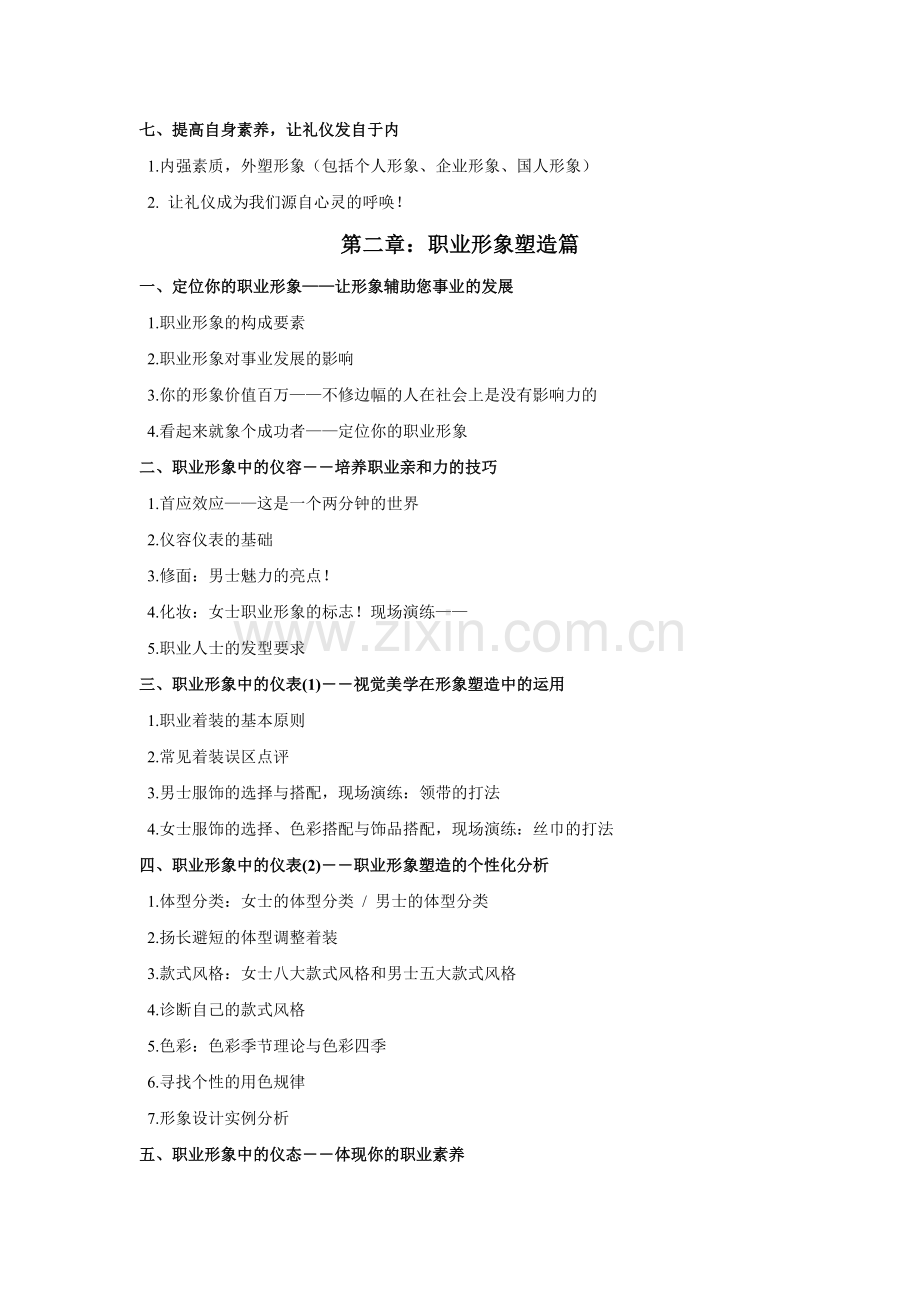 七、提高自身素养，让礼仪发自于内

1.内强素质，外塑形象（包括个人形象、企业形象、国人形象）

2.让礼仪成为我们源自心灵的呼唤！

第二章：职业形象塑造篇

一、定位你的职业形象——让形象辅助您事业的发展

1.职业形象的构成要素

2.职业形象对事业发展的影响

3.你的形象价值百万——不修边幅的人在社会上是没有影响力的

4.看起来就象个成功者——定位你的职业形象

二、职业形象中的仪容－－培养职业亲和力的技巧

1.首应效应——这是一个两分钟的世界

2.仪容仪表的基础

3.修面：男士魅力的亮点！

4.化妆：女士职业形象的标志！现场演练——

5.职业人士的发型要求

三、职业形象中的仪表(1)－－视觉美学在形象塑造中的运用

1.职业着装的基本原则

2.常见着装误区点评

3.男士服饰的选择与搭配，现场演练：领带的打法

4.女士服饰的选择、色彩搭配与饰品搭配，现场演练：丝巾的打法

四、职业形象中的仪表(2)－－职业形象塑造的个性化分析

1.体型分类：女士的体型分类 / 男士的体型分类

2.扬长避短的体型调整着装

3.款式风格：女士八大款式风格和男士五大款式风格

4.诊断自己的款式风格

5.色彩：色彩季节理论与色彩四季

6.寻找个性的用色规律

7.形象设计实例分析

五、职业形象中的仪态－－体现你的职业素养

www.zixin.com.cn